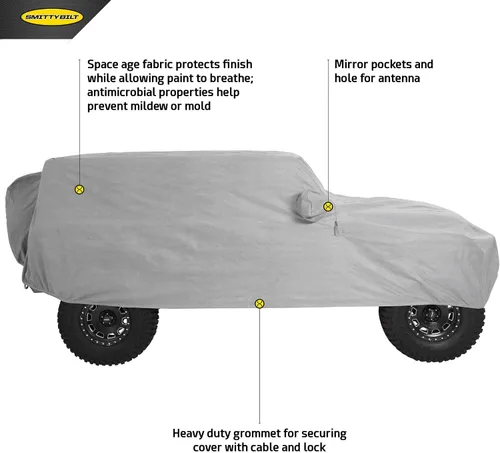 SMITTYBILT

Space age fabric protects finish while allowing paint to breathe; antimicrobial properties help prevent mildew or mold

Mirror pockets and hole for antenna

Heavy duty grommet for securing cover with cable and lock